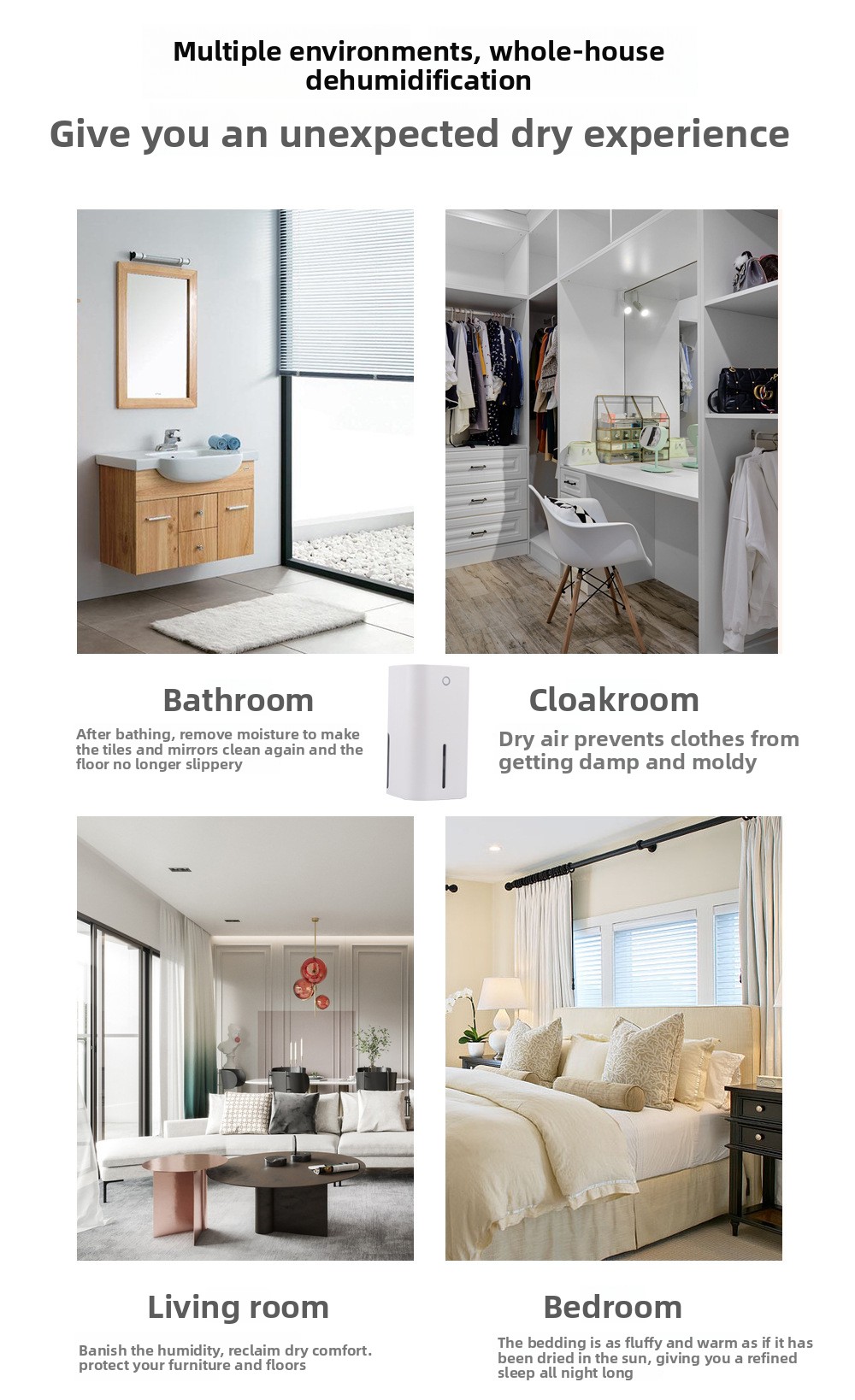 Multiple environments, whole-house dehumidification

Give you an unexpected dry experience

Bathroom

After bathing, remove moisture to make the tiles and mirrors clean again and the floor no longer slippery

Cloakroom

Dry air prevents clothes from getting damp and moldy

Living room

Banish the humidity, reclaim dry comfort. protect your furniture and floors

Bedroom

The bedding is as fluffy and warm as if it has been dried in the sun, giving you a refined sleep all night long